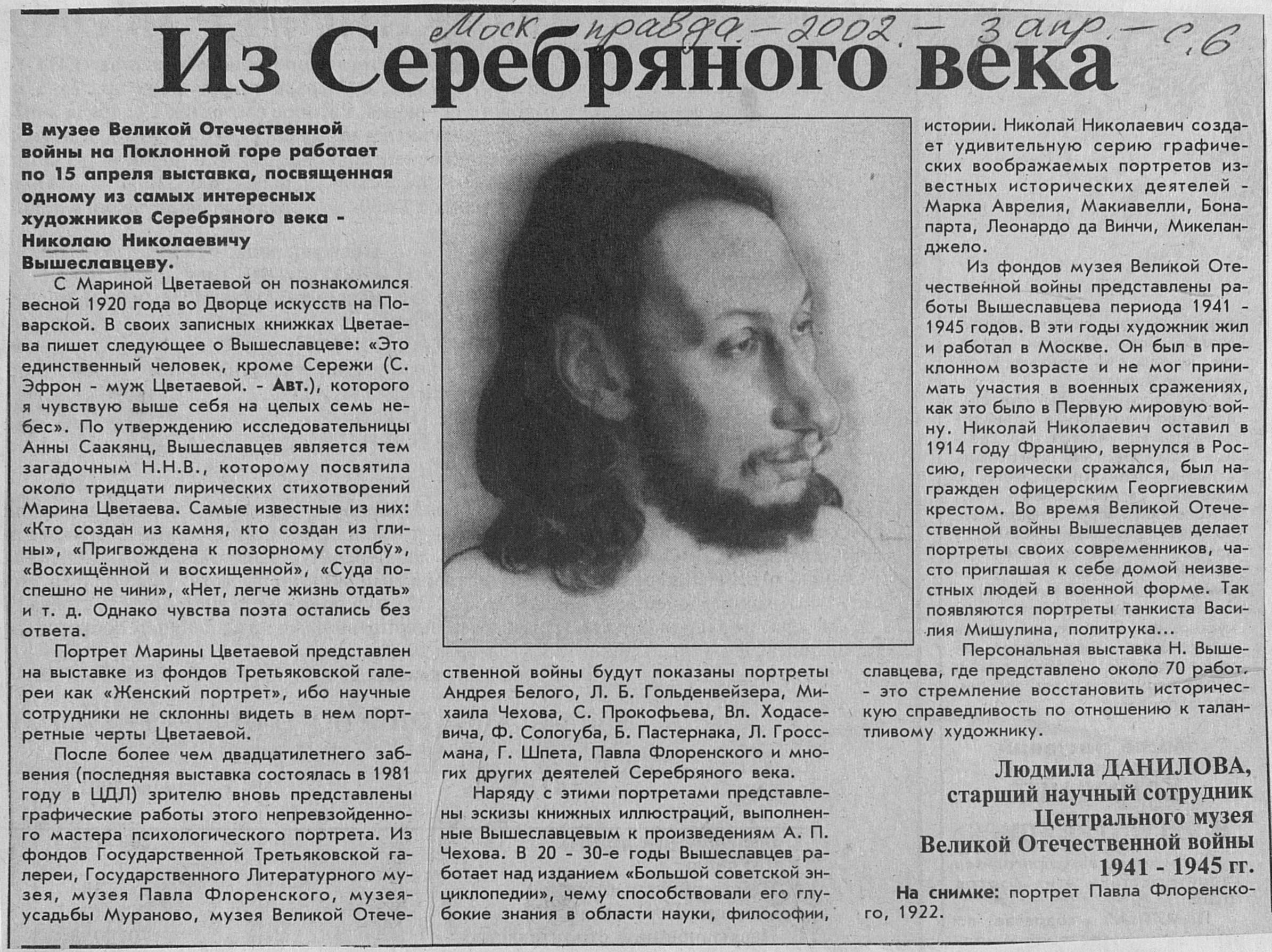 Моск. правда. – 2002. – 3 апр. – с. 6

Из Серебряного века

В музее Великой Отечественной войны на Поклонной горе работает по 15 апреля выставка, посвященная одному из самых интересных художников Серебряного века - Николаю Николаевичу Вышеславцеву.

С Мариной Цветаевой он познакомился весной 1920 года во Дворце искусств на Поварской. В своих записных книжках Цветаева пишет следующее о Вышеславцеве: «Это единственный человек, кроме Сережи (С. Эфрон - муж Цветаевой. - Авт.), которого я чувствую выше себя на целых семь небес». По утверждению исследовательницы Анны Саакянц, Вышеславцев является тем загадочным Н.Н.В., которому посвятила около тридцати лирических стихотворений Марина Цветаева. Самые известные из них: «Кто создан из камня, кто создан из глины», «Пригвождена к позорному столбу», «Восхищённой и восхищенной», «Суда поспешно не чини», «Нет, легче жизнь отдать» и т. д. Однако чувства поэта остались без ответа.

Портрет Марины Цветаевой представлен на выставке из фондов Третьяковской галереи как «Женский портрет», ибо научные сотрудники не склонны видеть в нем портретные черты Цветаевой.

После более чем двадцатилетнего забвения (последняя выставка состоялась в 1981 году в ЦДЛ) зрителю вновь представлены графические работы этого непревзойденного мастера психологического портрета. Из фондов Государственной Третьяковской галереи, Государственного Литературного музея, музея Павла Флоренского, музея-усадьбы Мураново, музея Великой Отечественной войны будут показаны портреты Андрея Белого, Л. Б. Гольденвейзера, Михаила Чехова, С. Прокофьева, Вл. Ходасевича, Ф. Сологуба, Б. Пастернака, Л. Гроссмана, Г. Шпета, Павла Флоренского и многих других деятелей Серебряного века.

Наряду с этими портретами представлены эскизы книжных иллюстраций, выполненные Вышеславцевым к произведениям А. П. Чехова. В 20 - 30-е годы Вышеславцев работает над изданием «Большой советской энциклопедии», чему способствовали его глубокие знания в области науки, философии, истории. Николай Николаевич создает удивительную серию графических воображаемых портретов известных исторических деятелей - Марка Аврелия, Макиавелли, Бонапарта, Леонардо да Винчи, Микеланджело.

Из фондов музея Великой Отечественной войны представлены работы Вышеславцева периода 1941 - 1945 годов. В эти годы художник жил и работал в Москве. Он был в преклонном возрасте и не мог принимать участия в военных сражениях, как это было в Первую мировую войну. Николай Николаевич оставил в 1914 году Францию, вернулся в Россию, героически сражался, был награжден офицерским Георгиевским крестом. Во время Великой Отечественной войны Вышеславцев делает портреты своих современников, часто приглашая к себе домой неизвестных людей в военной форме. Так появляются портреты танкиста Василия Мишулина, политрука...

Персональная выставка Н. Вышеславцева, где представлено около 70 работ, - это стремление восстановить историческую справедливость по отношению к талантливому художнику.

Людмила ДАНИЛОВА,
старший научный сотрудник
Центрального музея
Великой Отечественной войны
1941 - 1945 гг.

На снимке: портрет Павла Флоренского, 1922.